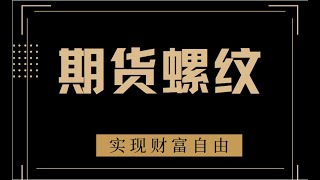 期货螺纹

实现财富自由